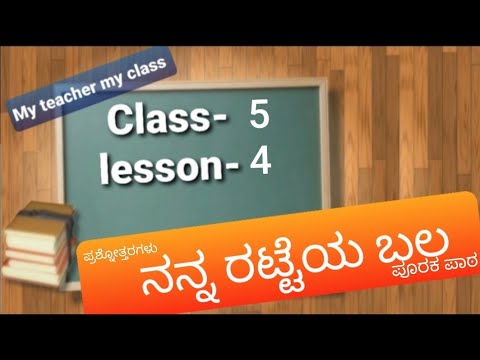 My teacher my class

Class- 5
lesson- 4

ಪ್ರಶ್ನೋತ್ತರಗಳು
ನನ್ನ ರಟ್ಟೆಯ ಬಲ
ಪೂರಕ ಪಾಠ